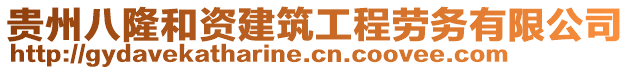 贵州八隆和资建筑工程劳务有限公司
http://gydavekatharine.cn.coovee.com